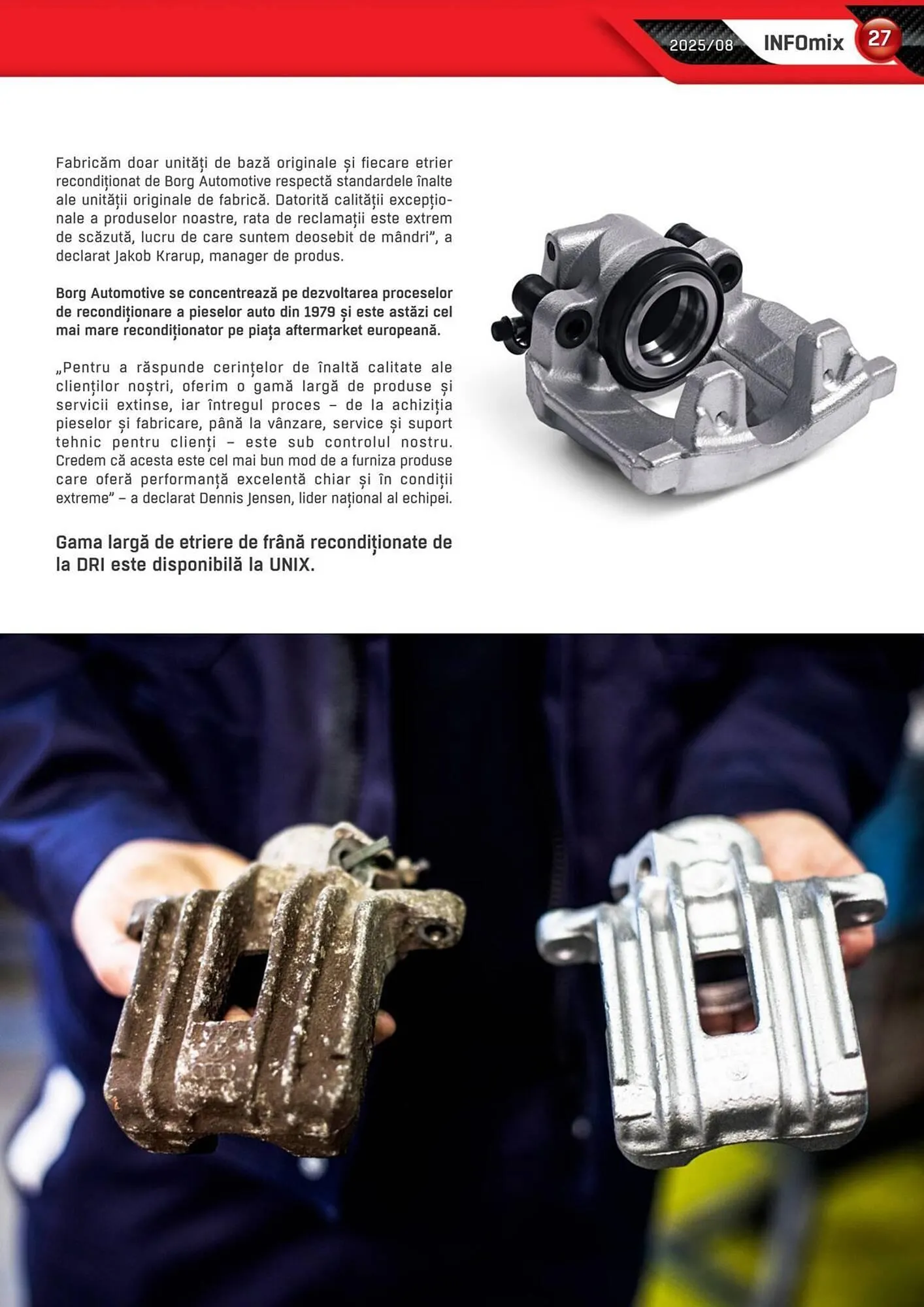 2025/08 INFOmix 27

Fabricăm doar unități de bază originale și fiecare etrier recondiționat de Borg Automotive respectă standardele înalte ale unității originale de fabrică. Datorită calității excepționale a produselor noastre, rata de reclamații este extrem de scăzută, lucru de care suntem deosebit de mândri", a declarat Jakob Krarup, manager de produs.

Borg Automotive se concentrează pe dezvoltarea proceselor de recondiționare a pieselor auto din 1979 și este astăzi cel mai mare recondiționator pe piața aftermarket europeană.

„Pentru a răspunde cerințelor de înaltă calitate ale clienților noștri, oferim o gamă largă de produse și servicii extinse, iar întregul proces – de la achiziția pieselor și fabricare, până la vânzare, service și suport tehnic pentru clienți – este sub controlul nostru. Credem că acesta este cel mai bun mod de a furniza produse care oferă performanță excelentă chiar și în condiții extreme" – a declarat Dennis Jensen, lider național al echipei.

Gama largă de etriere de frână recondiționate de la DRI este disponibilă la UNIX.